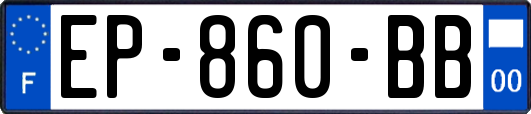 F
EP-860-BB
00